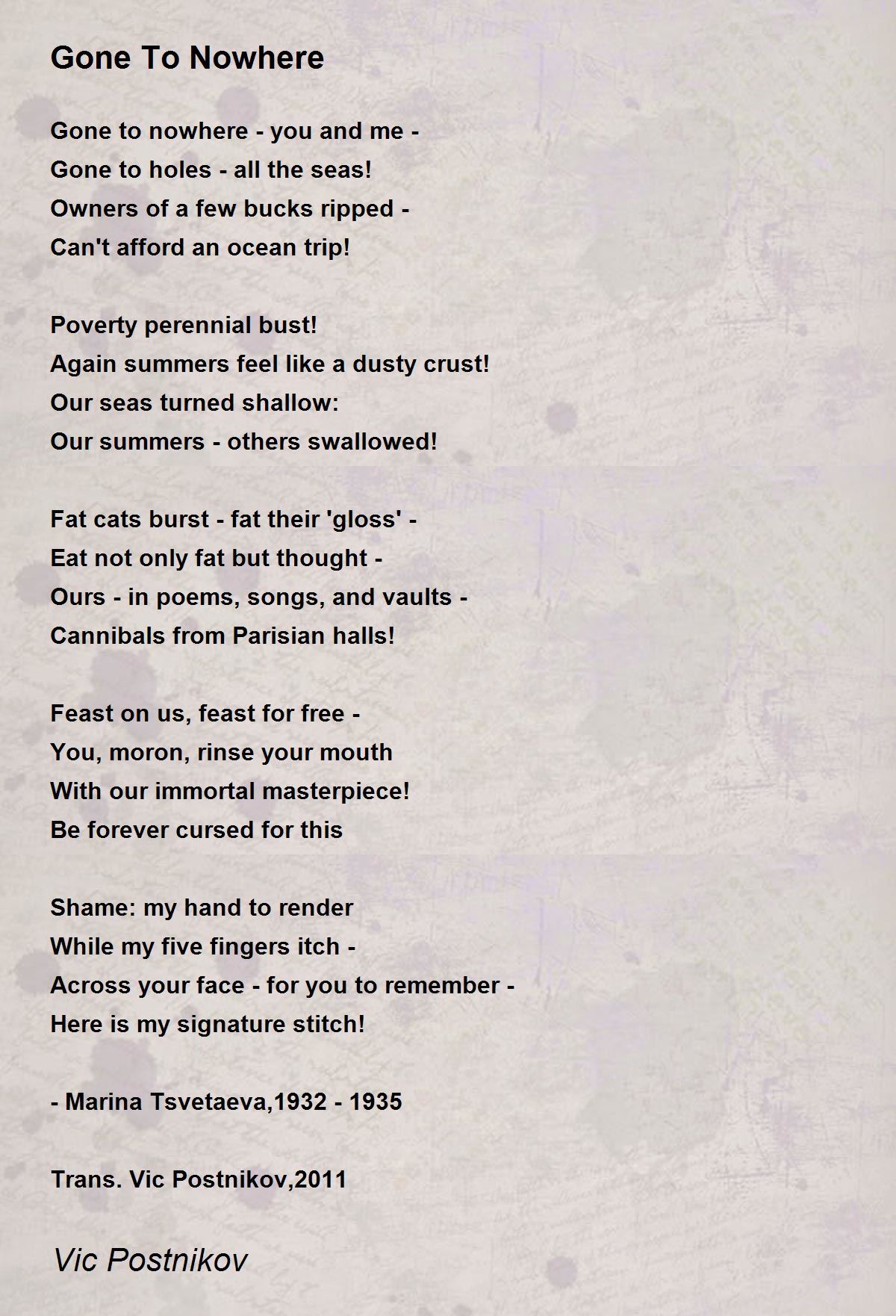 Gone To Nowhere

Gone to nowhere - you and me -
Gone to holes - all the seas!
Owners of a few bucks ripped -
Can't afford an ocean trip!

Poverty perennial bust!
Again summers feel like a dusty crust!
Our seas turned shallow:
Our summers - others swallowed!

Fat cats burst - fat their 'gloss' -
Eat not only fat but thought -
Ours - in poems, songs, and vaults -
Cannibals from Parisian halls!

Feast on us, feast for free -
You, moron, rinse your mouth
With our immortal masterpiece!
Be forever cursed for this

Shame: my hand to render
While my five fingers itch -
Across your face - for you to remember -
Here is my signature stitch!

- Marina Tsvetaeva,1932 - 1935

Trans. Vic Postnikov,2011

Vic Postnikov